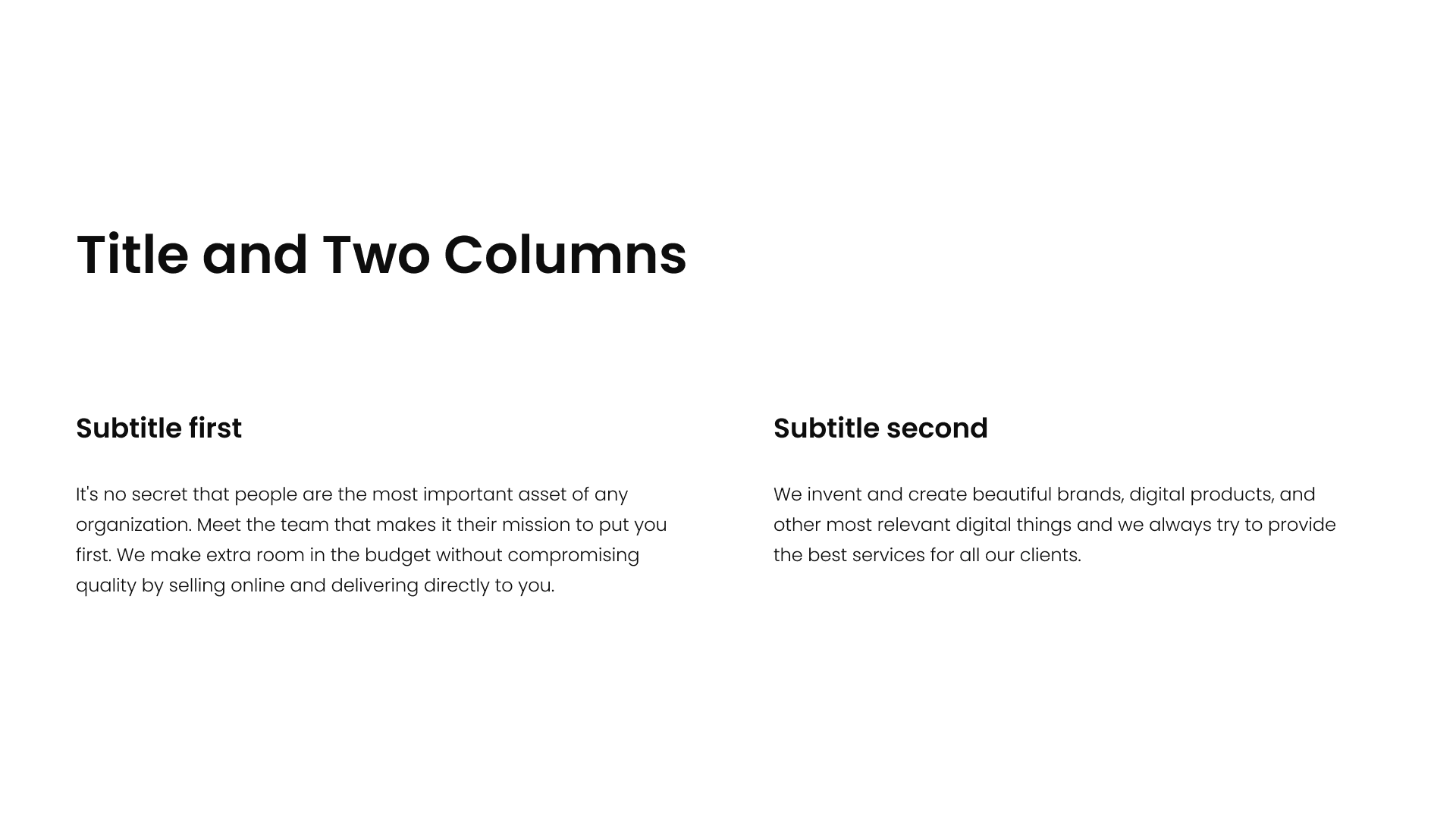 Title and Two Columns

Subtitle first

It's no secret that people are the most important asset of any organization. Meet the team that makes it their mission to put you first. We make extra room in the budget without compromising quality by selling online and delivering directly to you.

Subtitle second

We invent and create beautiful brands, digital products, and other most relevant digital things and we always try to provide the best services for all our clients.